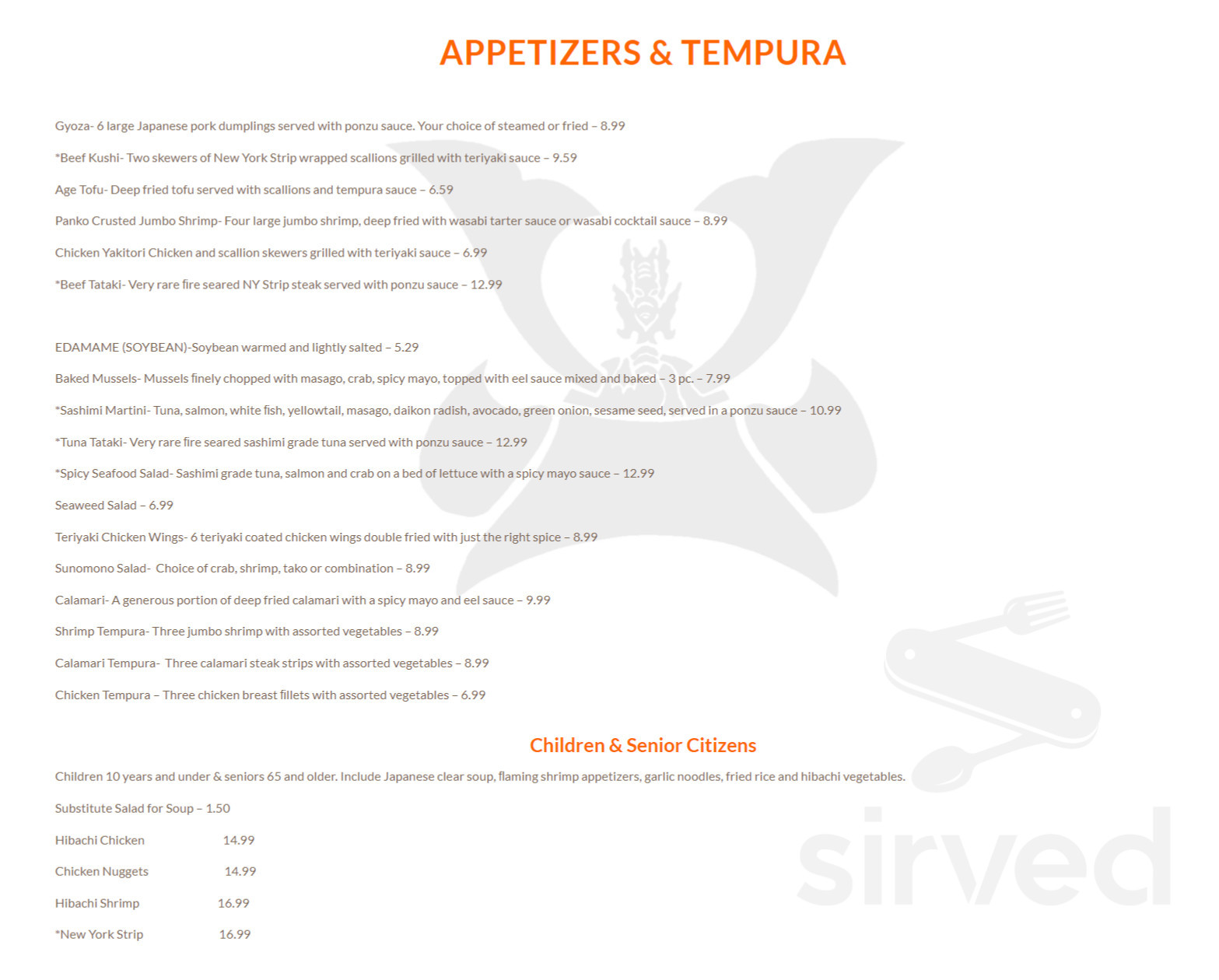 APPETIZERS & TEMPURA

Gyoza- 6 large Japanese pork dumplings served with ponzu sauce. Your choice of steamed or fried – 8.99

*Beef Kushi- Two skewers of New York Strip wrapped scallions grilled with teriyaki sauce – 9.59

Age Tofu- Deep fried tofu served with scallions and tempura sauce – 6.59

Panko Crusted Jumbo Shrimp- Four large jumbo shrimp, deep fried with wasabi tarter sauce or wasabi cocktail sauce – 8.99

Chicken Yakitori Chicken and scallion skewers grilled with teriyaki sauce – 6.99

*Beef Tataki- Very rare fire seared NY Strip steak served with ponzu sauce – 12.99

EDAMAME (SOYBEAN)-Soybean warmed and lightly salted – 5.29

Baked Mussels- Mussels finely chopped with masago, crab, spicy mayo, topped with eel sauce mixed and baked – 3 pc. – 7.99

*Sashimi Martini- Tuna, salmon, white fish, yellowtail, masago, daikon radish, avocado, green onion, sesame seed, served in a ponzu sauce – 10.99

*Tuna Tataki- Very rare fire seared sashimi grade tuna served with ponzu sauce – 12.99

*Spicy Seafood Salad- Sashimi grade tuna, salmon and crab on a bed of lettuce with a spicy mayo sauce – 12.99

Seaweed Salad – 6.99

Teriyaki Chicken Wings- 6 teriyaki coated chicken wings double fried with just the right spice – 8.99

Sunomono Salad- Choice of crab, shrimp, tako or combination – 8.99

Calamari- A generous portion of deep fried calamari with a spicy mayo and eel sauce – 9.99

Shrimp Tempura- Three jumbo shrimp with assorted vegetables – 8.99

Calamari Tempura- Three calamari steak strips with assorted vegetables – 8.99

Chicken Tempura – Three chicken breast fillets with assorted vegetables – 6.99

Children & Senior Citizens

Children 10 years and under & seniors 65 and older. Include Japanese clear soup, flaming shrimp appetizers, garlic noodles, fried rice and hibachi vegetables.

Substitute Salad for Soup – 1.50

Hibachi Chicken 14.99

Chicken Nuggets 14.99

Hibachi Shrimp 16.99

*New York Strip 16.99

sirved